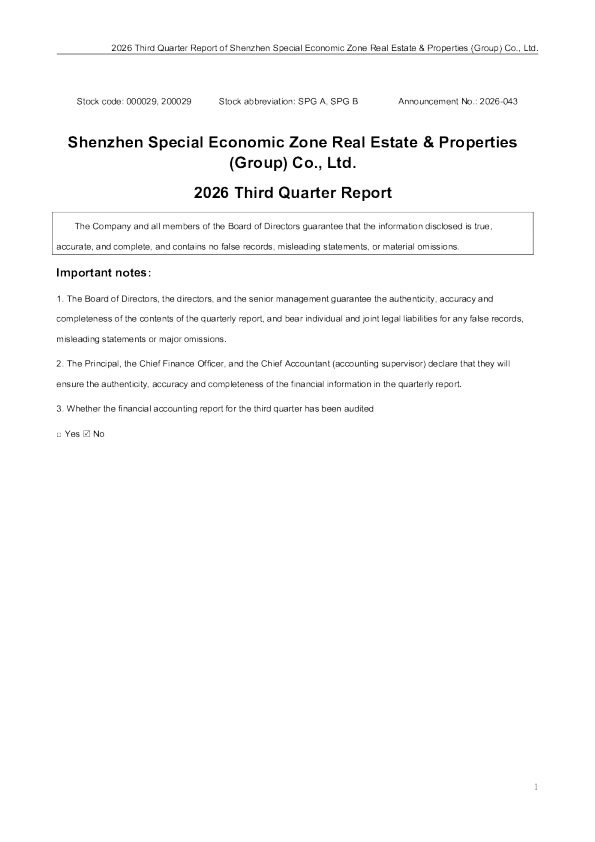 2026 Third Quarter Report of Shenzhen Special Economic Zone Real Estate & Properties (Group) Co., Ltd.

Stock code: 000029, 200029 Stock abbreviation: SPG A, SPG B Announcement No.: 2026-043

Shenzhen Special Economic Zone Real Estate & Properties (Group) Co., Ltd.

2026 Third Quarter Report

The Company and all members of the Board of Directors guarantee that the information disclosed is true, accurate, and complete, and contains no false records, misleading statements, or material omissions.

Important notes:

1. The Board of Directors, the directors, and the senior management guarantee the authenticity, accuracy and completeness of the contents of the quarterly report, and bear individual and joint legal liabilities for any false records, misleading statements or major omissions.

2. The Principal, the Chief Finance Officer, and the Chief Accountant (accounting supervisor) declare that they will ensure the authenticity, accuracy and completeness of the financial information in the quarterly report.

3. Whether the financial accounting report for the third quarter has been audited

☐ Yes ☑ No

1